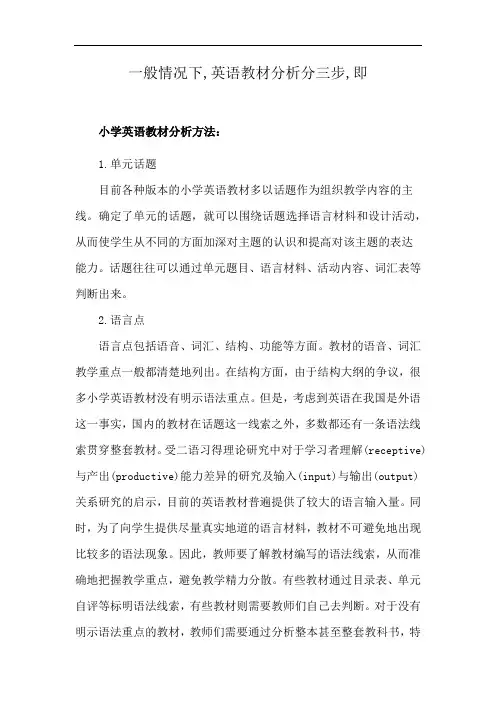 一般情况下,英语教材分析分三步,即

小学英语教材分析方法：

1.单元话题

目前各种版本的小学英语教材多以话题作为组织教学内容的主线。确定了单元的话题，就可以围绕话题选择语言材料和设计活动，从而使学生从不同的方面加深对主题的认识和提高对该主题的表达能力。话题往往可以通过单元题目、语言材料、活动内容、词汇表等判断出来。

2.语言点

语言点包括语音、词汇、结构、功能等方面。教材的语音、词汇教学重点一般都清楚地列出。在结构方面，由于结构大纲的争议，很多小学英语教材没有明示语法重点。但是，考虑到英语在我国是外语这一事实，国内的教材在话题这一线索之外，多数都还有一条语法线索贯穿整套教材。受二语习得理论研究中对于学习者理解(receptive)与产出(productive)能力差异的研究及输入(input)与输出(output)关系研究的启示，目前的英语教材普遍提供了较大的语言输入量。同时，为了向学生提供尽量真实地道的语言材料，教材不可避免地出现比较多的语法现象。因此，教师要了解教材编写的语法线索，从而准确地把握教学重点，避免教学精力分散。有些教材通过目录表、单元自评等标明语法线索，有些教材则需要教师们自己去判断。对于没有明示语法重点的教材，教师们需要通过分析整本甚至整套教科书，特